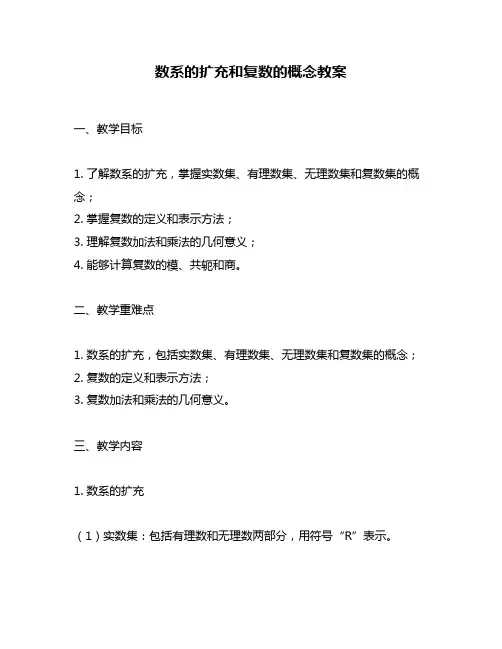 数系的扩充和复数的概念教案

一、教学目标

1. 了解数系的扩充，掌握实数集、有理数集、无理数集和复数集的概念；
2. 掌握复数的定义和表示方法；
3. 理解复数加法和乘法的几何意义；
4. 能够计算复数的模、共轭和商。

二、教学重难点

1. 数系的扩充，包括实数集、有理数集、无理数集和复数集的概念；
2. 复数的定义和表示方法；
3. 复数加法和乘法的几何意义。

三、教学内容

1. 数系的扩充

（1）实数集：包括有理数和无理数两部分，用符号“R”表示。